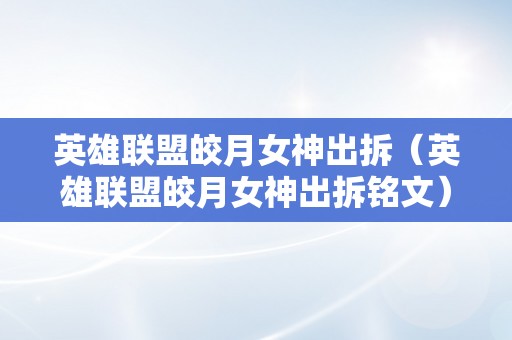 英雄联盟皎月女神出拆（英雄联盟皎月女神出拆铭文）